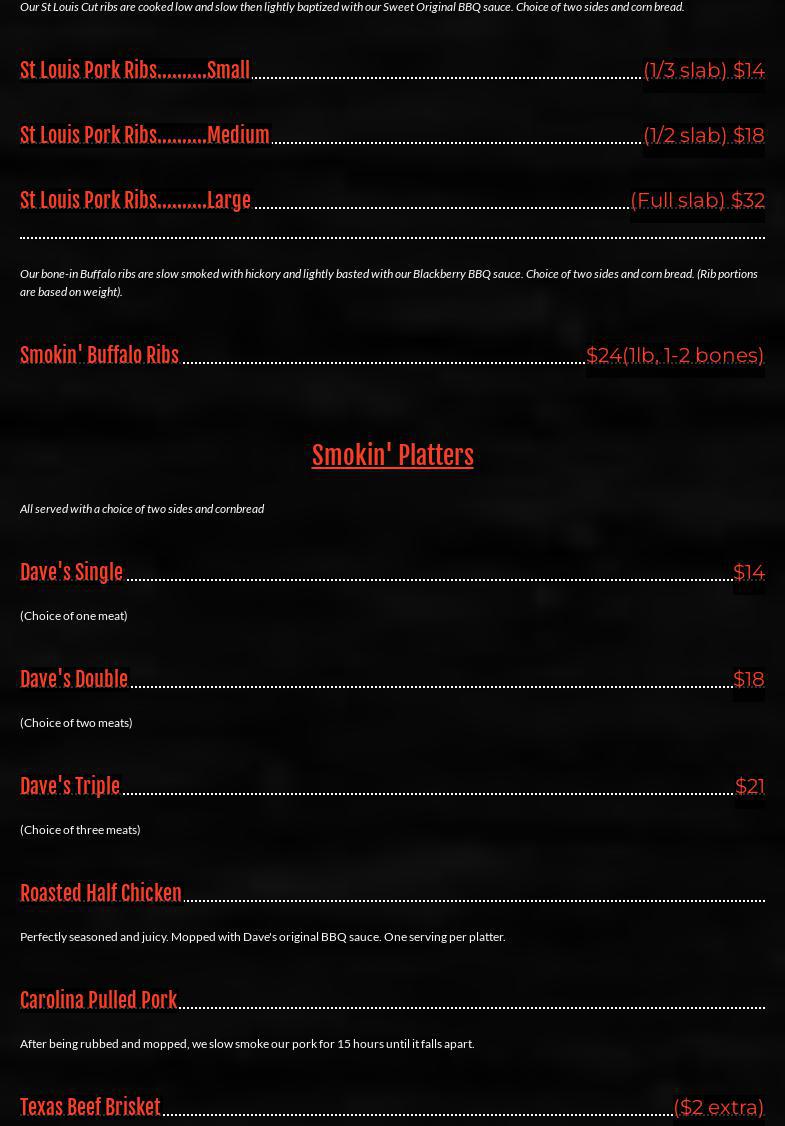 Our St Louis Cut ribs are cooked low and slow then lightly baptized with our Sweet Original BBQ sauce. Choice of two sides and corn bread.

St Louis Pork Ribs..........Small (1/3 slab) $14

St Louis Pork Ribs..........Medium (1/2 slab) $18

St Louis Pork Ribs..........Large (Full slab) $32

Our bone-in Buffalo ribs are slow smoked with hickory and lightly basted with our Blackberry BBQ sauce. Choice of two sides and corn bread. (Rib portions are based on weight).

Smokin' Buffalo Ribs $24(1lb, 1-2 bones)

Smokin' Platters

All served with a choice of two sides and cornbread

Dave's Single $14

(Choice of one meat)

Dave's Double $18

(Choice of two meats)

Dave's Triple $21

(Choice of three meats)

Roasted Half Chicken

Perfectly seasoned and juicy. Mopped with Dave's original BBQ sauce. One serving per platter.

Carolina Pulled Pork

After being rubbed and mopped, we slow smoke our pork for 15 hours until it falls apart.

Texas Beef Brisket ($2 extra)